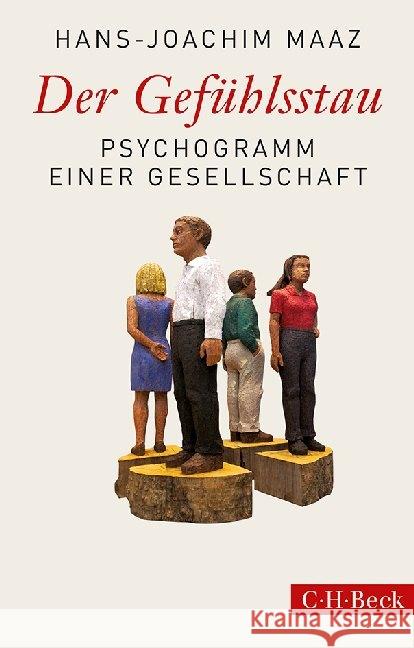 HANS-JOACHIM MAAZ

Der Gefühlsstau

PSYCHOGRAMM EINER GESELLSCHAFT

C·H·Beck